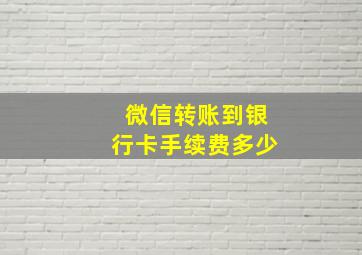 微信转账到银行卡手续费多少